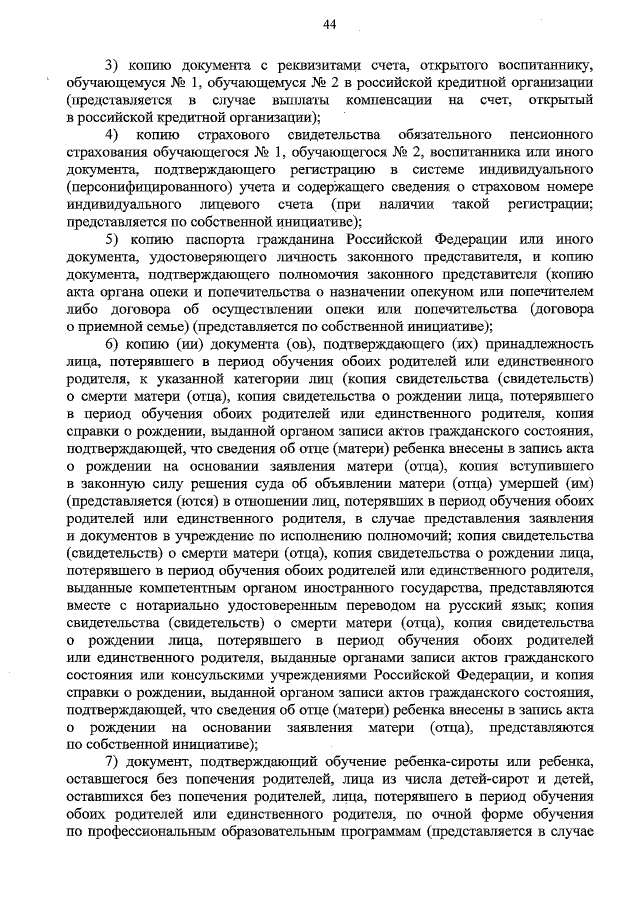 44

3) копию документа с реквизитами счета, открытого воспитаннику, обучающемуся № 1, обучающемуся № 2 в российской кредитной организации (представляется в случае выплаты компенсации на счет, открытый в российской кредитной организации);

4) копию страхового свидетельства обязательного пенсионного страхования обучающегося № 1, обучающегося № 2, воспитанника или иного документа, подтверждающего регистрацию в системе индивидуального (персонифицированного) учета и содержащего сведения о страховом номере индивидуального лицевого счета (при наличии такой регистрации; представляется по собственной инициативе);

5) копию паспорта гражданина Российской Федерации или иного документа, удостоверяющего личность законного представителя, и копию документа, подтверждающего полномочия законного представителя (копию акта органа опеки и попечительства о назначении опекуном или попечителем либо договора об осуществлении опеки или попечительства (договора о приемной семье) (представляется по собственной инициативе);

6) копию (ии) документа (ов), подтверждающего (их) принадлежность лица, потерявшего в период обучения обоих родителей или единственного родителя, к указанной категории лиц (копия свидетельства (свидетельств) о смерти матери (отца), копия свидетельства о рождении лица, потерявшего в период обучения обоих родителей или единственного родителя, копия справки о рождении, выданной органом записи актов гражданского состояния, подтверждающей, что сведения об отце (матери) ребенка внесены в запись акта о рождении на основании заявления матери (отца), копия вступившего в законную силу решения суда об объявлении матери (отца) умершей (им) (представляется (ются) в отношении лиц, потерявших в период обучения обоих родителей или единственного родителя, в случае представления заявления и документов в учреждение по исполнению полномочий; копия свидетельства (свидетельств) о смерти матери (отца), копия свидетельства о рождении лица, потерявшего в период обучения обоих родителей или единственного родителя, выданные компетентным органом иностранного государства, представляются вместе с нотариально удостоверенным переводом на русский язык; копия свидетельства (свидетельств) о смерти матери (отца), копия свидетельства о рождении лица, потерявшего в период обучения обоих родителей или единственного родителя, выданные органами записи актов гражданского состояния или консульскими учреждениями Российской Федерации, и копия справки о рождении, выданной органом записи актов гражданского состояния, подтверждающей, что сведения об отце (матери) ребенка внесены в запись акта о рождении на основании заявления матери (отца), представляются по собственной инициативе);

7) документ, подтверждающий обучение ребенка-сироты или ребенка, оставшегося без попечения родителей, лица из числа детей-сирот и детей, оставшихся без попечения родителей, лица, потерявшего в период обучения обоих родителей или единственного родителя, по очной форме обучения по профессиональным образовательным программам (представляется в случае